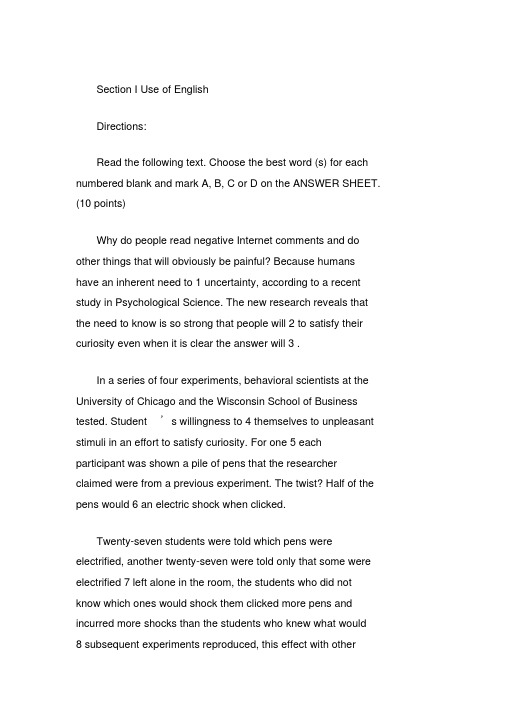 Section I Use of English

Directions:

Read the following text. Choose the best word (s) for each numbered blank and mark A, B, C or D on the ANSWER SHEET. (10 points)

Why do people read negative Internet comments and do other things that will obviously be painful? Because humans have an inherent need to 1 uncertainty, according to a recent study in Psychological Science. The new research reveals that the need to know is so strong that people will 2 to satisfy their curiosity even when it is clear the answer will 3 .

In a series of four experiments, behavioral scientists at the University of Chicago and the Wisconsin School of Business tested. Student ’ s willingness to 4 themselves to unpleasant stimuli in an effort to satisfy curiosity. For one 5 each participant was shown a pile of pens that the researcher claimed were from a previous experiment. The twist? Half of the pens would 6 an electric shock when clicked.

Twenty-seven students were told which pens were electrified, another twenty-seven were told only that some were electrified 7 left alone in the room, the students who did not know which ones would shock them clicked more pens and incurred more shocks than the students who knew what would 8 subsequent experiments reproduced, this effect with other